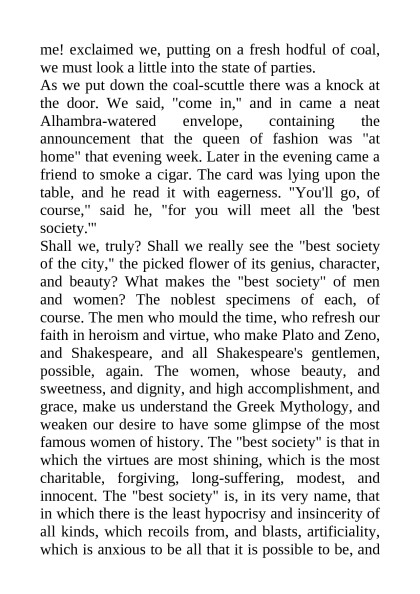 me! exclaimed we, putting on a fresh hodful of coal, we must look a little into the state of parties.
As we put down the coal-scuttle there was a knock at the door. We said, "come in," and in came a neat Alhambra-watered envelope, containing the announcement that the queen of fashion was "at home" that evening week. Later in the evening came a friend to smoke a cigar. The card was lying upon the table, and he read it with eagerness. "You'll go, of course," said he, "for you will meet all the 'best society.'"
Shall we, truly? Shall we really see the "best society of the city," the picked flower of its genius, character, and beauty? What makes the "best society" of men and women? The noblest specimens of each, of course. The men who mould the time, who refresh our faith in heroism and virtue, who make Plato and Zeno, and Shakespeare, and all Shakespeare's gentlemen, possible, again. The women, whose beauty, and sweetness, and dignity, and high accomplishment, and grace, make us understand the Greek Mythology, and weaken our desire to have some glimpse of the most famous women of history. The "best society" is that in which the virtues are most shining, which is the most charitable, forgiving, long-suffering, modest, and innocent. The "best society" is, in its very name, that in which there is the least hypocrisy and insincerity of all kinds, which recoils from, and blasts, artificiality, which is anxious to be all that it is possible to be, and